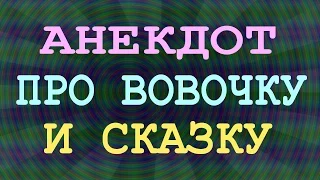 АНЕКДОТ
ПРО ВОВОЧКУ
И СКАЗКУ